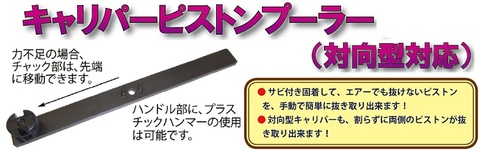 キャリパーピストンプーラー
（対向型対応）

力不足の場合、チャック部は、先端に移動できます。

ハンドル部に、プラスチックハンマーの使用は可能です。

● サビ付き固着して、エアーでも抜けないピストンを、手動で簡単に抜き取り出来ます！
● 対向型キャリパーも、割らずに両側のピストンが抜き取り出来ます！